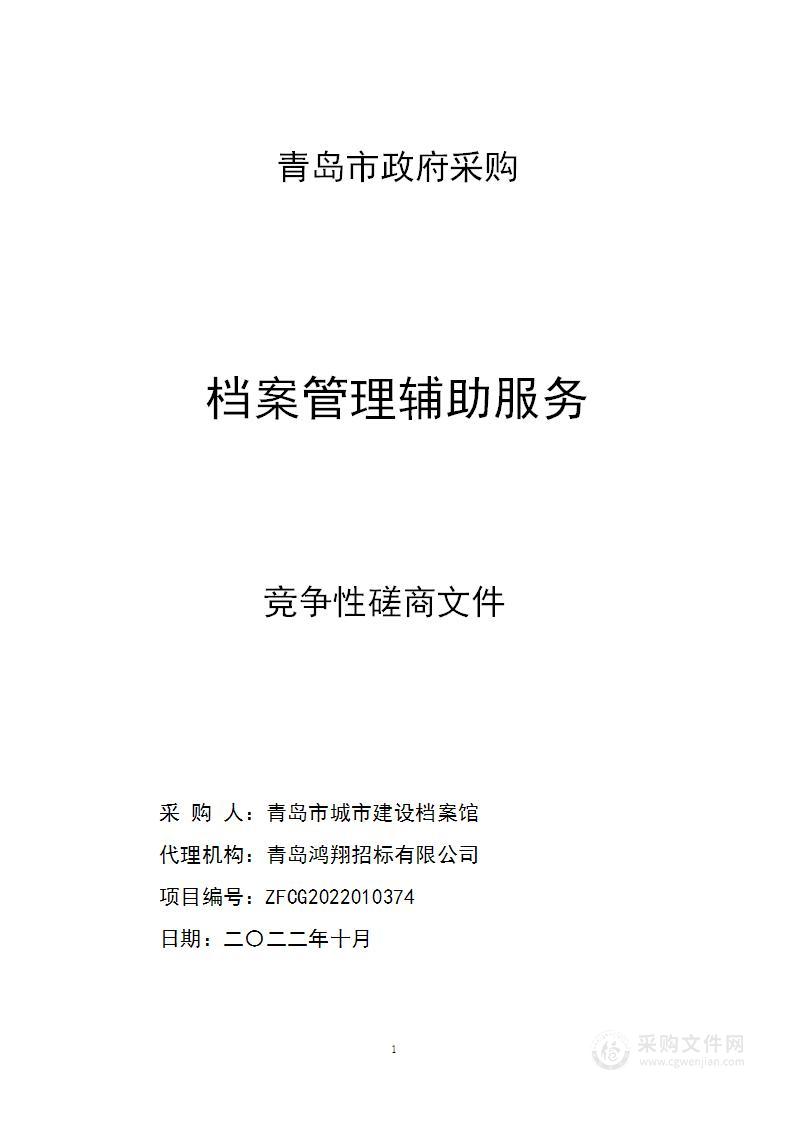 青岛市政府采购

档案管理辅助服务

竞争性磋商文件

采 购 人：青岛市城市建设档案馆

代理机构：青岛鸿翔招标有限公司

项目编号：ZFCG2022010374

日期：二〇二二年十月

1

采购文件网
www.cgwenjian.com